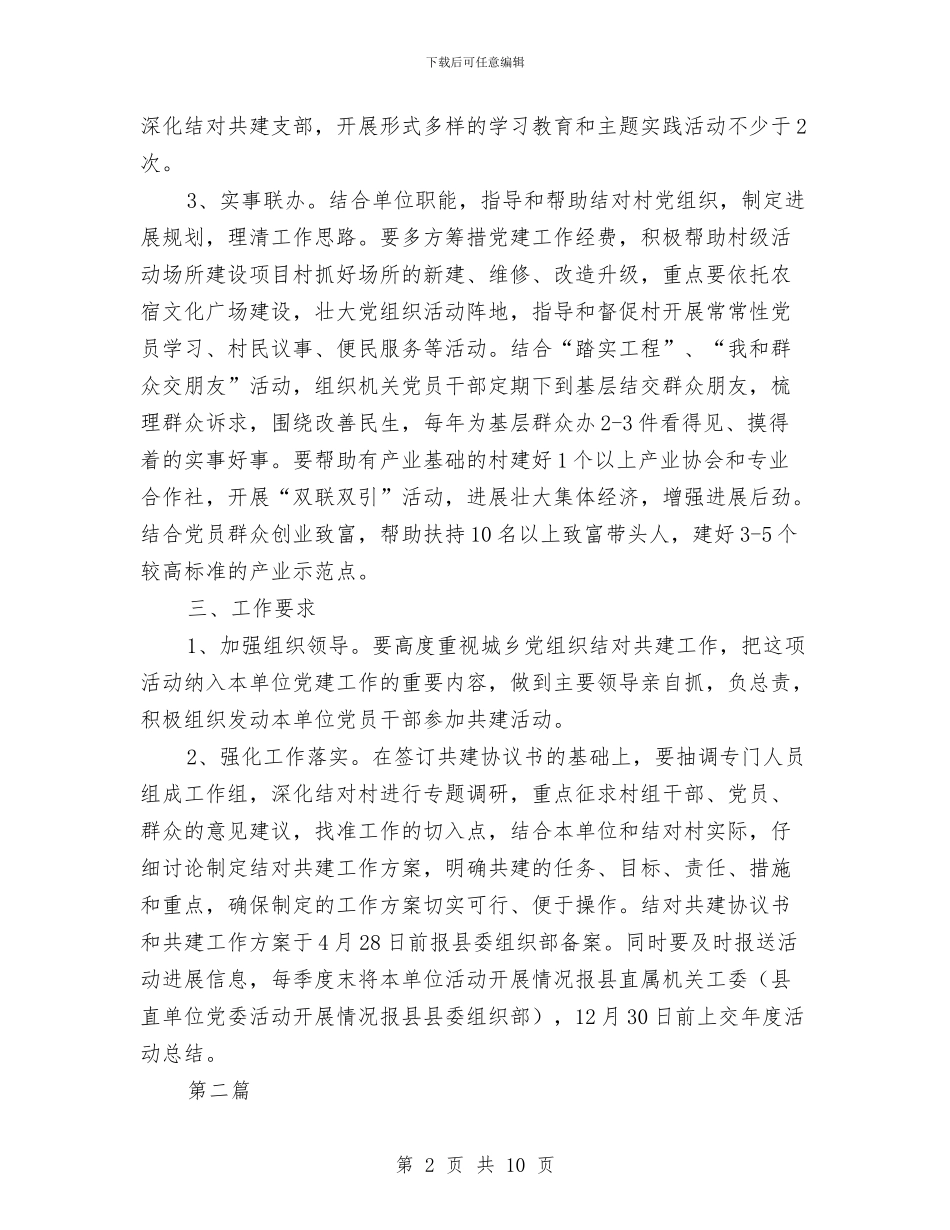 下载后可任意编辑

深化结对共建支部，开展形式多样的学习教育和主题实践活动不少于2次。

3、实事联办。结合单位职能，指导和帮助结对村党组织，制定进展规划，理清工作思路。要多方筹措党建工作经费，积极帮助村级活动场所建设项目村抓好场所的新建、维修、改造升级，重点要依托农宿文化广场建设，壮大党组织活动阵地，指导和督促村开展常常性党员学习、村民议事、便民服务等活动。结合“踏实工程”、“我和群众交朋友”活动，组织机关党员干部定期下到基层结交群众朋友，梳理群众诉求，围绕改善民生，每年为基层群众办2-3件看得见、摸得着的实事好事。要帮助有产业基础的村建好1个以上产业协会和专业合作社，开展“双联双引”活动，进展壮大集体经济，增强进展后劲。结合党员群众创业致富，帮助扶持10名以上致富带头人，建好3-5个较高标准的产业示范点。

三、工作要求

1、加强组织领导。要高度重视城乡党组织结对共建工作，把这项活动纳入本单位党建工作的重要内容，做到主要领导亲自抓，负总责，积极组织发动本单位党员干部参加共建活动。

2、强化工作落实。在签订共建协议书的基础上，要抽调专门人员组成工作组，深化结对村进行专题调研，重点征求村组干部、党员、群众的意见建议，找准工作的切入点，结合本单位和结对村实际，仔细讨论制定结对共建工作方案，明确共建的任务、目标、责任、措施和重点，确保制定的工作方案切实可行、便于操作。结对共建协议书和共建工作方案于4月28日前报县委组织部备案。同时要及时报送活动进展信息，每季度末将本单位活动开展情况报县直属机关工委（县直单位党委活动开展情况报县县委组织部），12月30日前上交年度活动总结。

第二篇

第 2 页 共 10 页